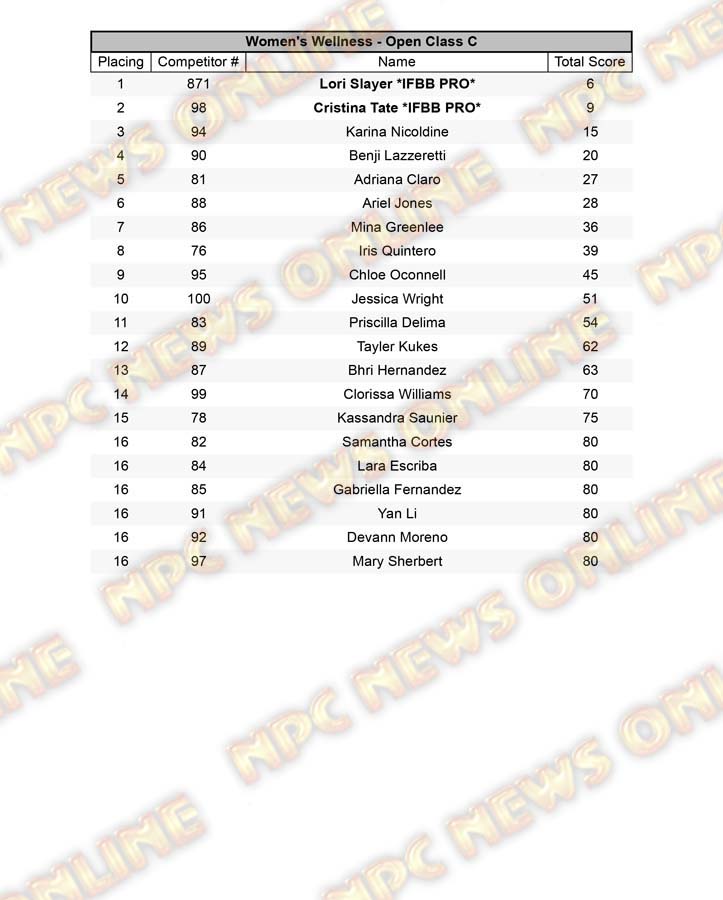 Women's Wellness - Open Class C

| Placing | Competitor # | Name | Total Score |
|---|---|---|---|
| 1 | 871 | Lori Slayer *IFBB PRO* | 6 |
| 2 | 98 | Cristina Tate *IFBB PRO* | 9 |
| 3 | 94 | Karina Nicoldine | 15 |
| 4 | 90 | Benji Lazzeretti | 20 |
| 5 | 81 | Adriana Claro | 27 |
| 6 | 88 | Ariel Jones | 28 |
| 7 | 86 | Mina Greenlee | 36 |
| 8 | 76 | Iris Quintero | 39 |
| 9 | 95 | Chloe Oconnell | 45 |
| 10 | 100 | Jessica Wright | 51 |
| 11 | 83 | Priscilla Delima | 54 |
| 12 | 89 | Tayler Kukes | 62 |
| 13 | 87 | Bhri Hernandez | 63 |
| 14 | 99 | Clorissa Williams | 70 |
| 15 | 78 | Kassandra Saunier | 75 |
| 16 | 82 | Samantha Cortes | 80 |
| 16 | 84 | Lara Escriba | 80 |
| 16 | 85 | Gabriella Fernandez | 80 |
| 16 | 91 | Yan Li | 80 |
| 16 | 92 | Devann Moreno | 80 |
| 16 | 97 | Mary Sherbert | 80 |

NPC NEWS ONLINE